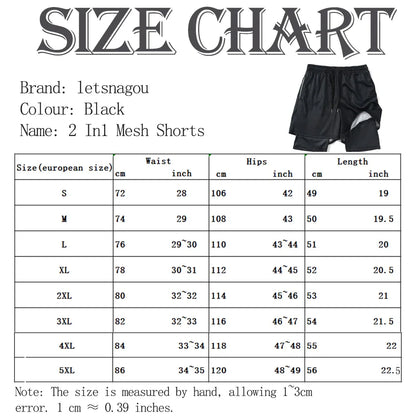 SIZE CHART

Brand: letsnagou
Colour: Black
Name: 2 In1 Mesh Shorts

| Size(european size) | Waist cm | Waist inch | Hips cm | Hips inch | Length cm | Length inch |
|---|---|---|---|---|---|---|
| S | 72 | 28 | 106 | 42 | 49 | 19 |
| M | 74 | 29 | 108 | 43 | 50 | 19.5 |
| L | 76 | 29~30 | 110 | 43~44 | 51 | 20 |
| XL | 78 | 30~31 | 112 | 44~45 | 52 | 20.5 |
| 2XL | 80 | 32~32 | 114 | 45~46 | 53 | 21 |
| 3XL | 82 | 32~33 | 116 | 46~47 | 54 | 21.5 |
| 4XL | 84 | 33~34 | 118 | 47~48 | 55 | 22 |
| 5XL | 86 | 34~35 | 120 | 48~49 | 56 | 22.5 |

Note: The size is measured by hand, allowing 1~3cm error. 1 cm ≈ 0.39 inches.